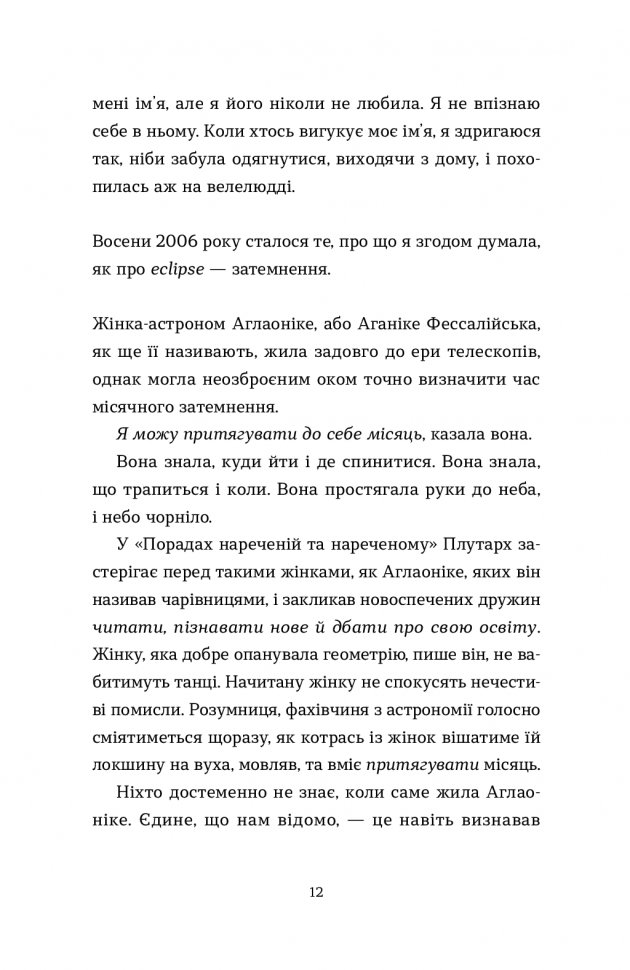 мені ім'я, але я його ніколи не любила. Я не впізнаю себе в ньому. Коли хтось вигукує моє ім'я, я здригаюся так, ніби забула одягнутися, виходячи з дому, і похопилась аж на велелюдді.

Восени 2006 року сталося те, про що я згодом думала, як про eclipse — затемнення.

Жінка-астроном Аглаоніке, або Аганіке Фессалійська, як ще її називають, жила задовго до ери телескопів, однак могла неозброєним оком точно визначити час місячного затемнення.

Я можу притягувати до себе місяць, казала вона.

Вона знала, куди йти і де спинитися. Вона знала, що трапиться і коли. Вона простягала руки до неба, і небо чорніло.

У «Порадах нареченій та нареченому» Плутарх застерігає перед такими жінками, як Аглаоніке, яких він називав чарівницями, і закликав новоспечених дружин читати, пізнавати нове й дбати про свою освіту. Жінку, яка добре опанувала геометрію, пише він, не вабитимуть танці. Начитану жінку не спокусять нечестиві помисли. Розумниця, фахівчиня з астрономії голосно сміятиметься щоразу, як котрась із жінок вішатиме їй локшину на вуха, мовляв, та вміє притягувати місяць.

Ніхто достеменно не знає, коли саме жила Аглаоніке. Єдине, що нам відомо, — це навіть визнавав

12